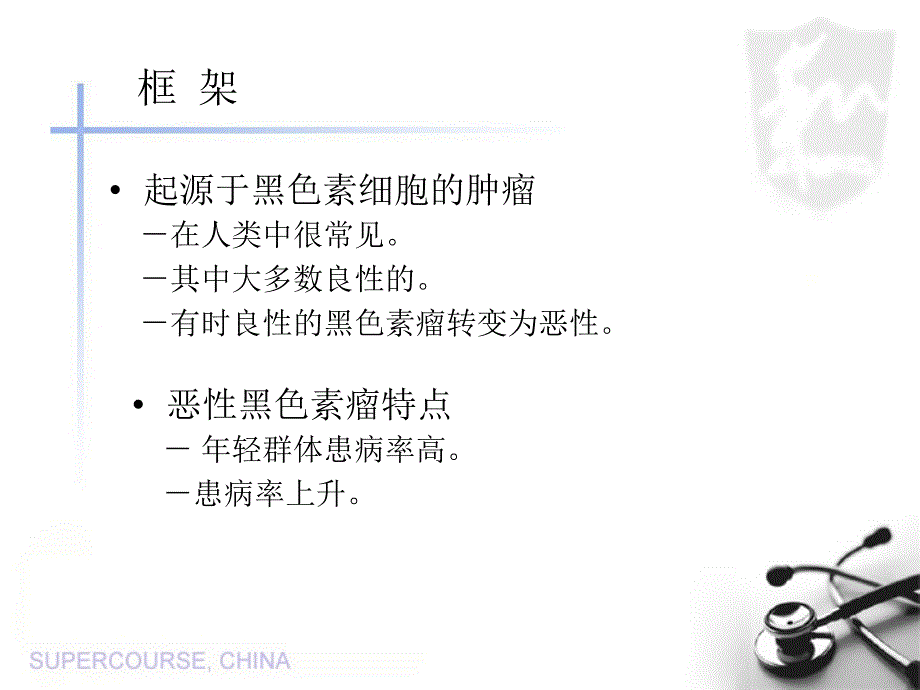 框 架

• 起源于黑色素细胞的肿瘤
－在人类中很常见。
－其中大多数良性的。
－有时良性的黑色素瘤转变为恶性。

• 恶性黑色素瘤特点
－ 年轻群体患病率高。
－患病率上升。

SUPERCOURSE, CHINA